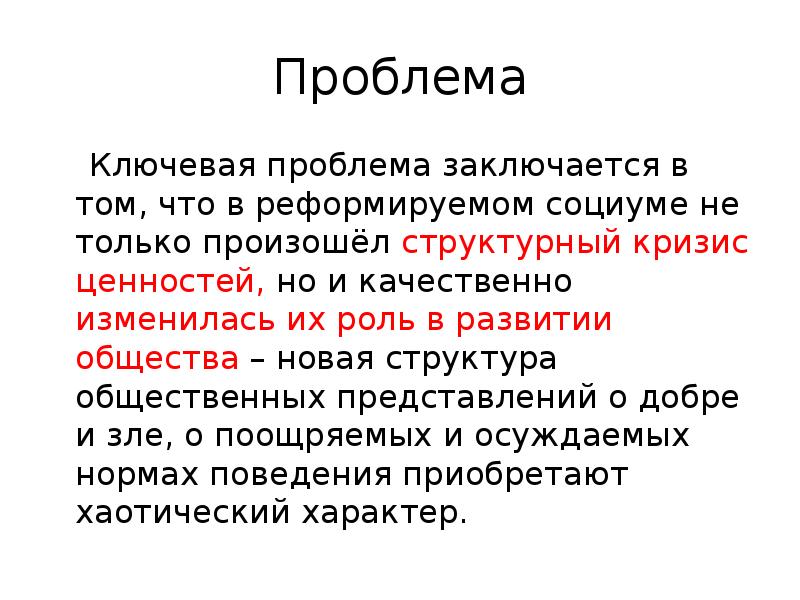 Проблема

Ключевая проблема заключается в том, что в реформируемом социуме не только произошёл структурный кризис ценностей, но и качественно изменилась их роль в развитии общества – новая структура общественных представлений о добре и зле, о поощряемых и осуждаемых нормах поведения приобретают хаотический характер.